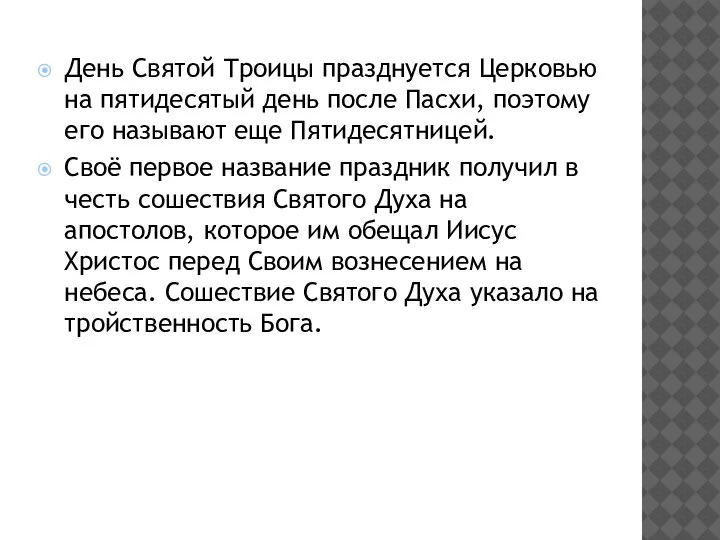 День Святой Троицы празднуется Церковью на пятидесятый день после Пасхи, поэтому его называют еще Пятидесятницей.

Своё первое название праздник получил в честь сошествия Святого Духа на апостолов, которое им обещал Иисус Христос перед Своим вознесением на небеса. Сошествие Святого Духа указало на тройственность Бога.